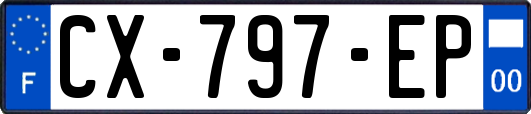 F

CX-797-EP

00